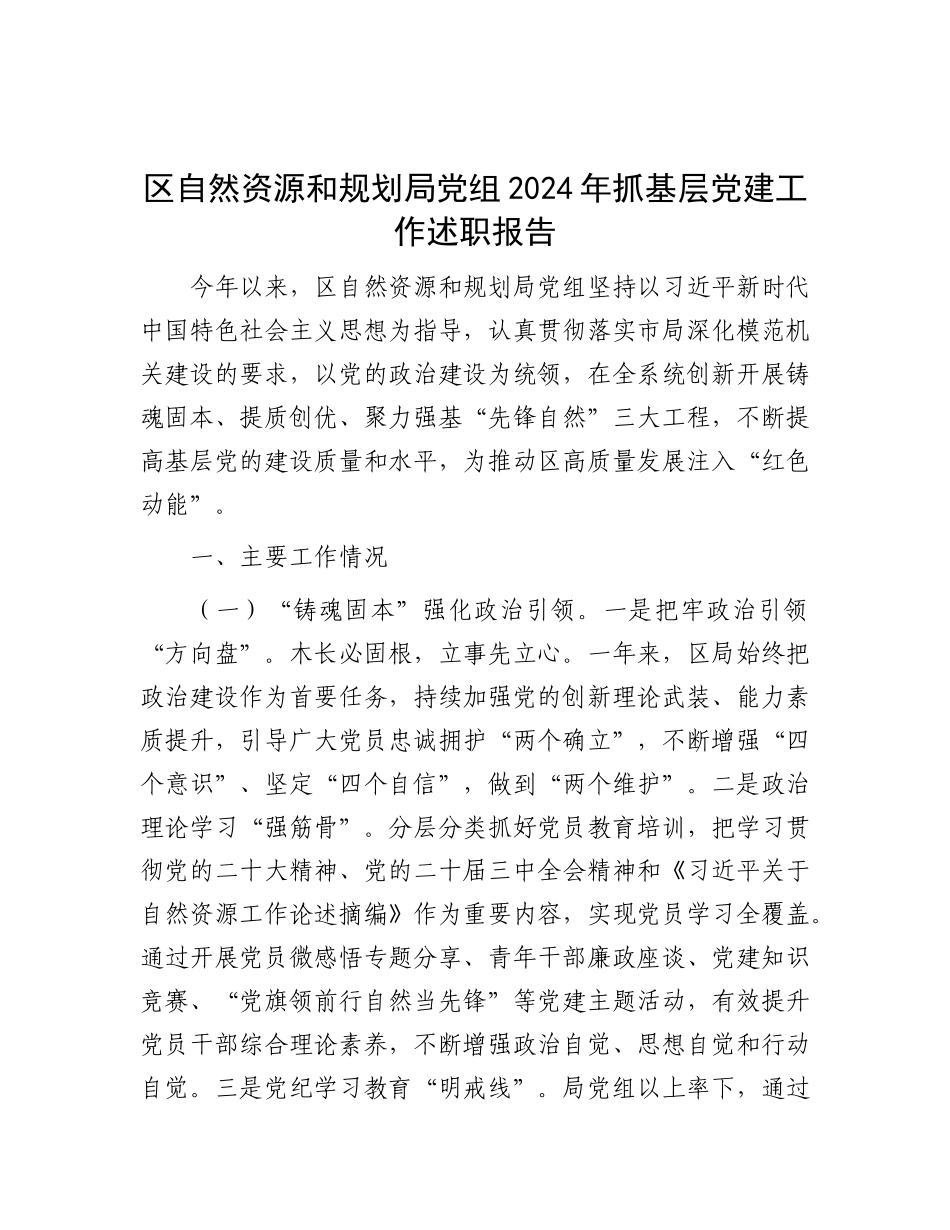 区自然资源和规划局党组2024年抓基层党建工作述职报告

今年以来，区自然资源和规划局党组坚持以习近平新时代中国特色社会主义思想为指导，认真贯彻落实市局深化模范机关建设的要求，以党的政治建设为统领，在全系统创新开展铸魂固本、提质创优、聚力强基“先锋自然”三大工程，不断提高基层党的建设质量和水平，为推动区高质量发展注入“红色动能”。

一、主要工作情况

（一）“铸魂固本”强化政治引领。一是把牢政治引领“方向盘”。木长必固根，立事先立心。一年来，区局始终把政治建设作为首要任务，持续加强党的创新理论武装、能力素质提升，引导广大党员忠诚拥护“两个确立”，不断增强“四个意识”、坚定“四个自信”，做到“两个维护”。二是政治理论学习“强筋骨”。分层分类抓好党员教育培训，把学习贯彻党的二十大精神、党的二十届三中全会精神和《习近平关于自然资源工作论述摘编》作为重要内容，实现党员学习全覆盖。通过开展党员微感悟专题分享、青年干部廉政座谈、党建知识竞赛、“党旗领前行自然当先锋”等党建主题活动，有效提升党员干部综合理论素养，不断增强政治自觉、思想自觉和行动自觉。三是党纪学习教育“明戒线”。局党组以上率下，通过